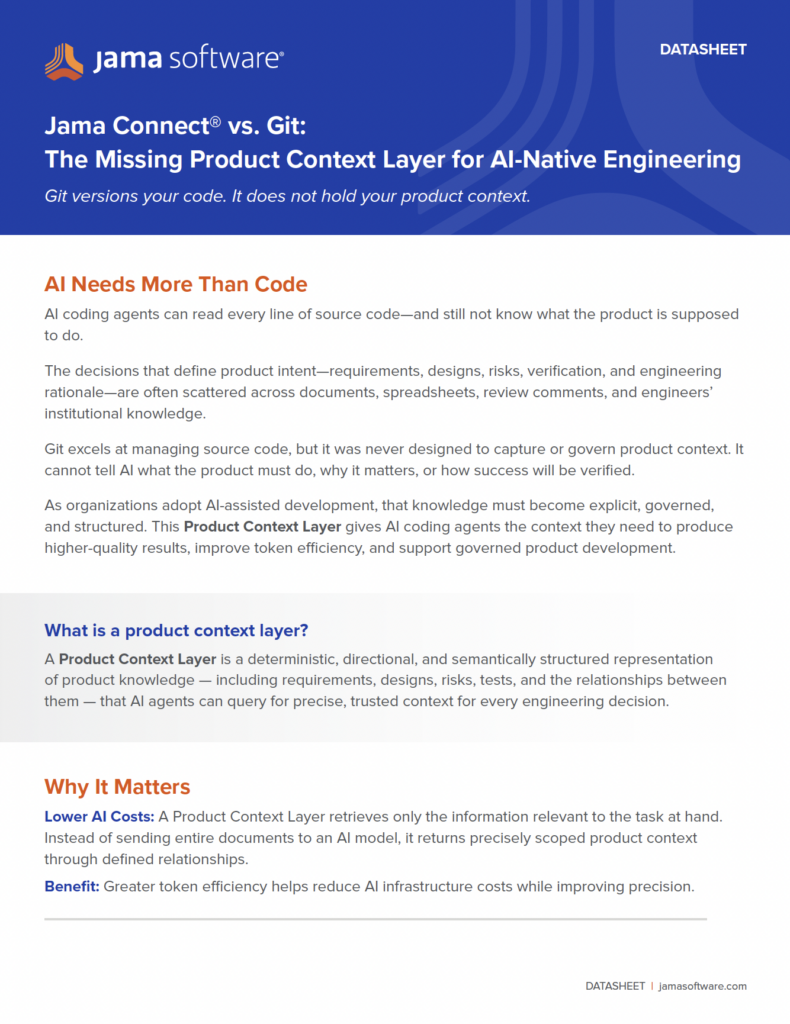 jama software®

DATASHEET

Jama Connect® vs. Git:
The Missing Product Context Layer for AI-Native Engineering

Git versions your code. It does not hold your product context.

AI Needs More Than Code

AI coding agents can read every line of source code—and still not know what the product is supposed to do.

The decisions that define product intent—requirements, designs, risks, verification, and engineering rationale—are often scattered across documents, spreadsheets, review comments, and engineers' institutional knowledge.

Git excels at managing source code, but it was never designed to capture or govern product context. It cannot tell AI what the product must do, why it matters, or how success will be verified.

As organizations adopt AI-assisted development, that knowledge must become explicit, governed, and structured. This Product Context Layer gives AI coding agents the context they need to produce higher-quality results, improve token efficiency, and support governed product development.

What is a product context layer?

A Product Context Layer is a deterministic, directional, and semantically structured representation of product knowledge — including requirements, designs, risks, tests, and the relationships between them — that AI agents can query for precise, trusted context for every engineering decision.

Why It Matters

Lower AI Costs: A Product Context Layer retrieves only the information relevant to the task at hand. Instead of sending entire documents to an AI model, it returns precisely scoped product context through defined relationships.

Benefit: Greater token efficiency helps reduce AI infrastructure costs while improving precision.

DATASHEET | jamasoftware.com